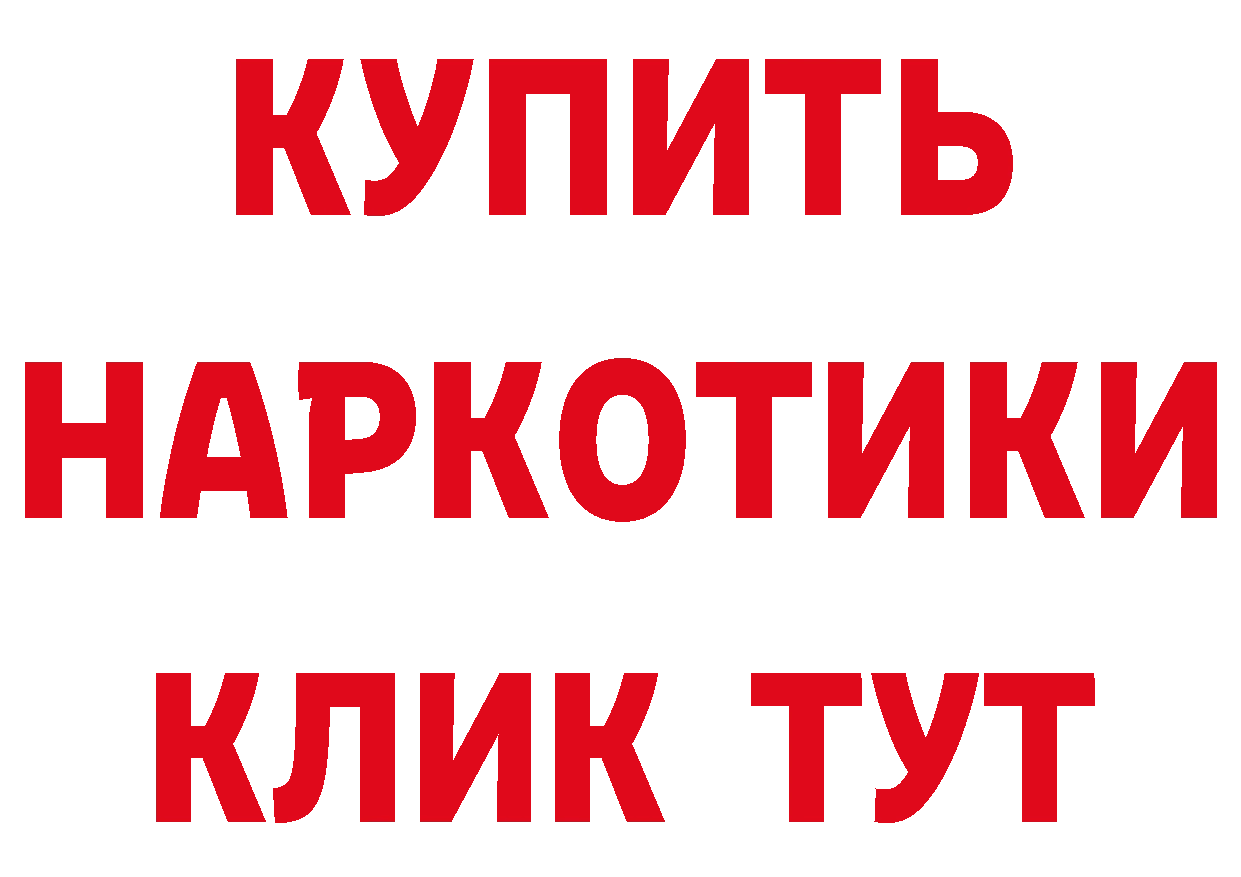 КУПИТЬ НАРКОТИКИ КЛИК ТУТ